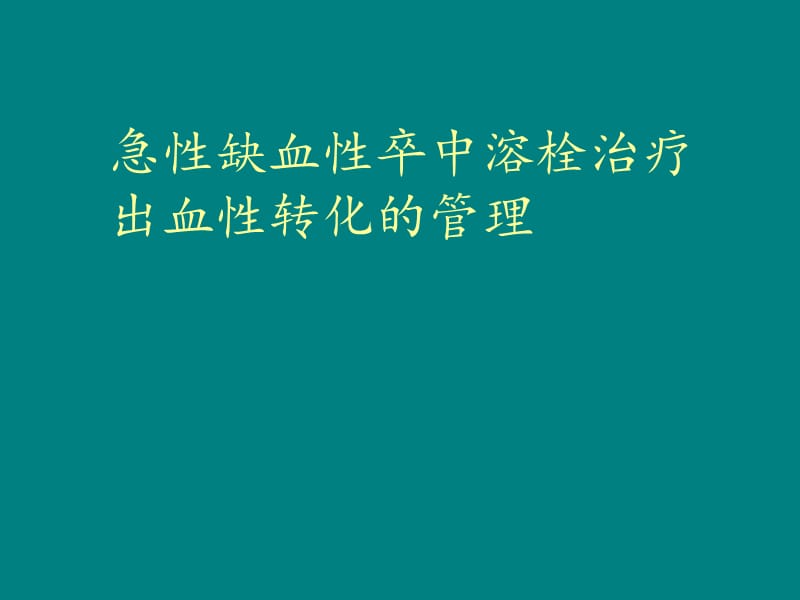 急性缺血性卒中溶栓治疗出血性转化的管理